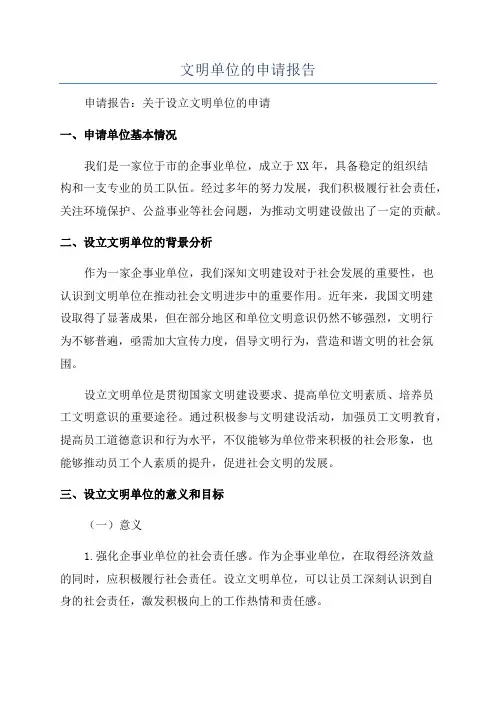 文明单位的申请报告

申请报告：关于设立文明单位的申请

一、申请单位基本情况

我们是一家位于市的企事业单位，成立于XX年，具备稳定的组织结构和一支专业的员工队伍。经过多年的努力发展，我们积极履行社会责任，关注环境保护、公益事业等社会问题，为推动文明建设做出了一定的贡献。

二、设立文明单位的背景分析

作为一家企事业单位，我们深知文明建设对于社会发展的重要性，也认识到文明单位在推动社会文明进步中的重要作用。近年来，我国文明建设取得了显著成果，但在部分地区和单位文明意识仍然不够强烈，文明行为不够普遍，亟需加大宣传力度，倡导文明行为，营造和谐文明的社会氛围。

设立文明单位是贯彻国家文明建设要求、提高单位文明素质、培养员工文明意识的重要途径。通过积极参与文明建设活动，加强员工文明教育，提高员工道德意识和行为水平，不仅能够为单位带来积极的社会形象，也能够推动员工个人素质的提升，促进社会文明的发展。

三、设立文明单位的意义和目标

（一）意义

1.强化企事业单位的社会责任感。作为企事业单位，在取得经济效益的同时，应积极履行社会责任。设立文明单位，可以让员工深刻认识到自身的社会责任，激发积极向上的工作热情和责任感。